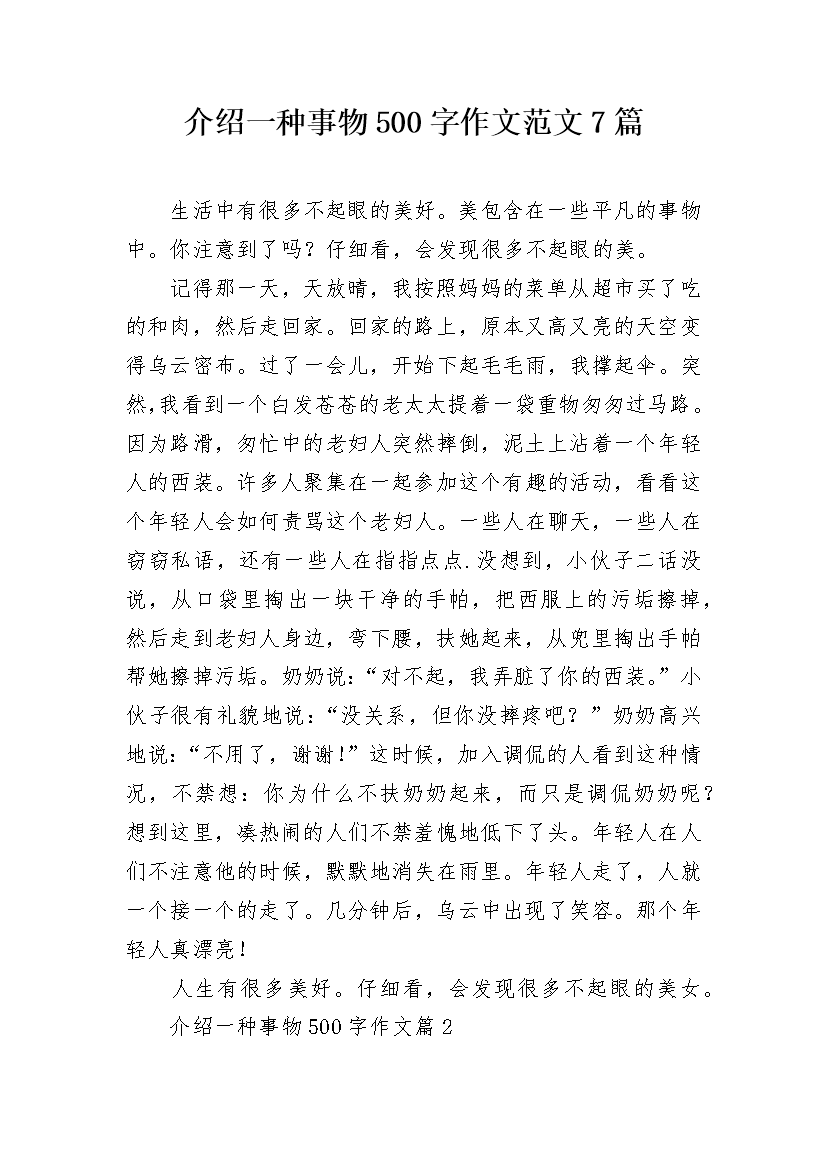 介绍一种事物500字作文范文7篇

生活中有很多不起眼的美好。美包含在一些平凡的事物中。你注意到了吗？仔细看，会发现很多不起眼的美。

记得那一天，天放晴，我按照妈妈的菜单从超市买了吃的和肉，然后走回家。回家的路上，原本又高又亮的天空变得乌云密布。过了一会儿，开始下起毛毛雨，我撑起伞。突然,我看到一个白发苍苍的老太太提着一袋重物匆匆过马路。因为路滑，匆忙中的老妇人突然摔倒，泥土上沾着一个年轻人的西装。许多人聚集在一起参加这个有趣的活动，看看这个年轻人会如何责骂这个老妇人。一些人在聊天，一些人在窃窃私语，还有一些人在指指点点.没想到，小伙子二话没说，从口袋里掏出一块干净的手帕，把西服上的污垢擦掉，然后走到老妇人身边，弯下腰，扶她起来，从兜里掏出手帕帮她擦掉污垢。奶奶说：“对不起，我弄脏了你的西装。”小伙子很有礼貌地说：“没关系，但你没摔疼吧？”奶奶高兴地说：“不用了，谢谢!”这时候，加入调侃的人看到这种情况，不禁想：你为什么不扶奶奶起来，而只是调侃奶奶呢？想到这里，凑热闹的人们不禁羞愧地低下了头。年轻人在人们不注意他的时候，默默地消失在雨里。年轻人走了，人就一个接一个的走了。几分钟后，乌云中出现了笑容。那个年轻人真漂亮！

人生有很多美好。仔细看，会发现很多不起眼的美女。

介绍一种事物500字作文篇2